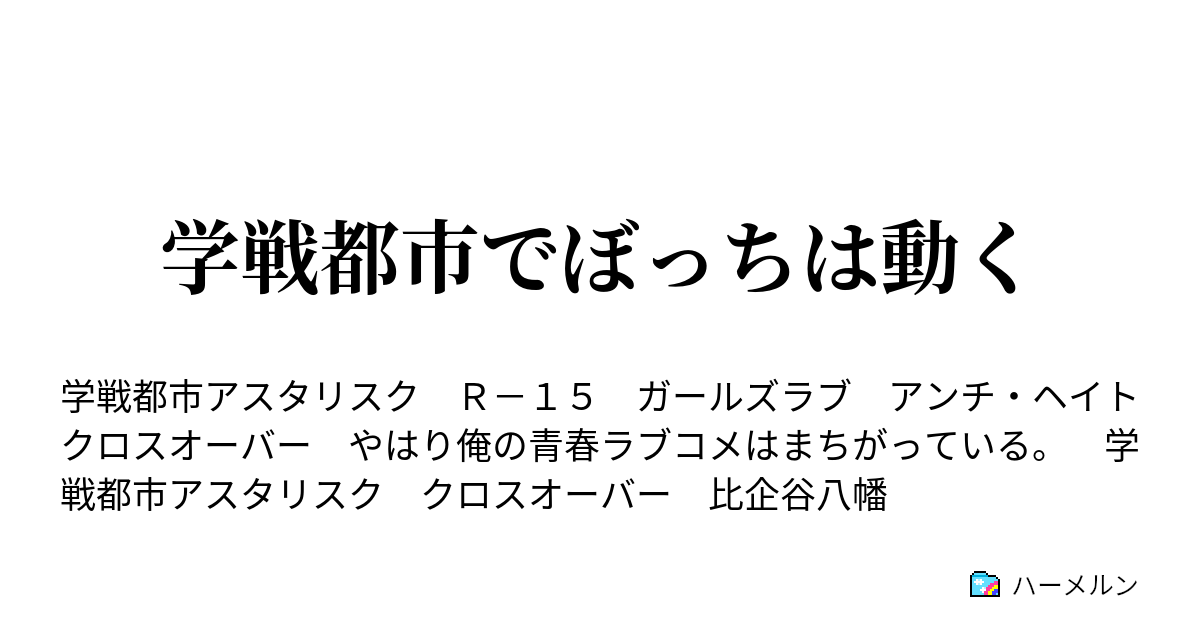 学戦都市でぼっちは動く

学戦都市アスタリスク　Ｒ－１５　ガールズラブ　アンチ・ヘイト　クロスオーバー　やはり俺の青春ラブコメはまちがっている。　学戦都市アスタリスク　クロスオーバー　比企谷八幡

ハーメルン